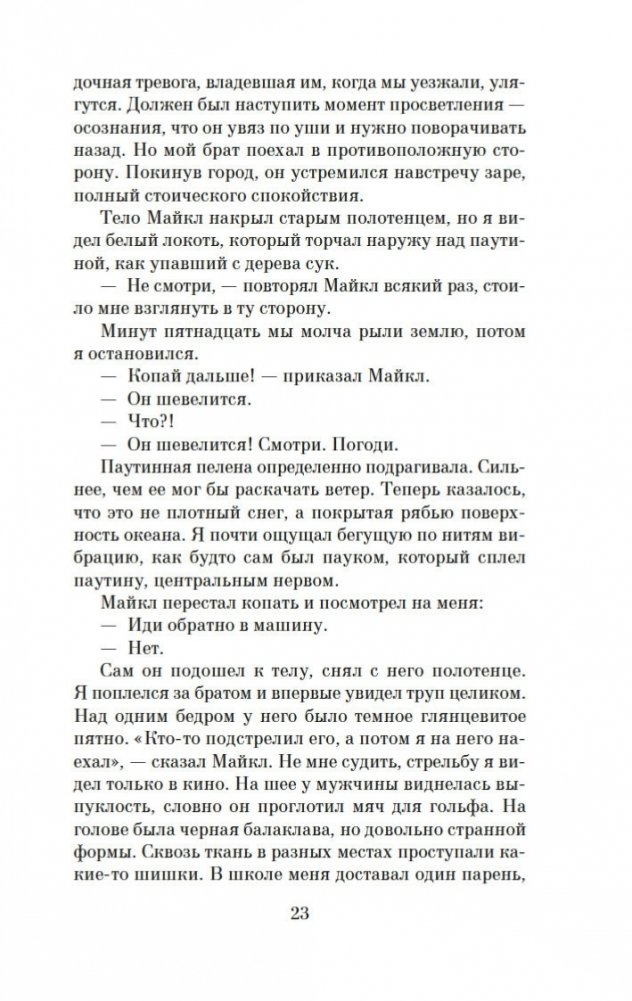 дочная тревога, владевшая им, когда мы уезжали, улягутся. Должен был наступить момент просветления — осознания, что он увяз по уши и нужно поворачивать назад. Но мой брат поехал в противоположную сторону. Покинув город, он устремился навстречу заре, полный стоического спокойствия.

Тело Майкл накрыл старым полотенцем, но я видел белый локоть, который торчал наружу над паутиной, как упавший с дерева сук.

— Не смотри, — повторял Майкл всякий раз, стоило мне взглянуть в ту сторону.

Минут пятнадцать мы молча рыли землю, потом я остановился.

— Копай дальше! — приказал Майкл.

— Он шевелится.

— Что?!

— Он шевелится! Смотри. Погоди.

Паутинная пелена определенно подрагивала. Сильнее, чем ее мог бы раскачать ветер. Теперь казалось, что это не плотный снег, а покрытая рябью поверхность океана. Я почти ощущал бегущую по нитям вибрацию, как будто сам был пауком, который сплел паутину, центральным нервом.

Майкл перестал копать и посмотрел на меня:

— Иди обратно в машину.

— Нет.

Сам он подошел к телу, снял с него полотенце. Я поплелся за братом и впервые увидел труп целиком. Над одним бедром у него было темное глянцевитое пятно. «Кто-то подстрелил его, а потом я на него наехал», — сказал Майкл. Не мне судить, стрельбу я видел только в кино. На шее у мужчины виднелась выпуклость, словно он проглотил мяч для гольфа. На голове была черная балаклава, но довольно странной формы. Сквозь ткань в разных местах проступали какие-то шишки. В школе меня доставал один парень,

23